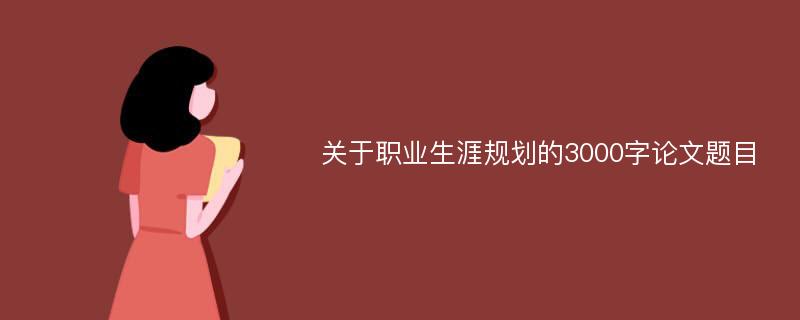 关于职业生涯规划的3000字论文题目